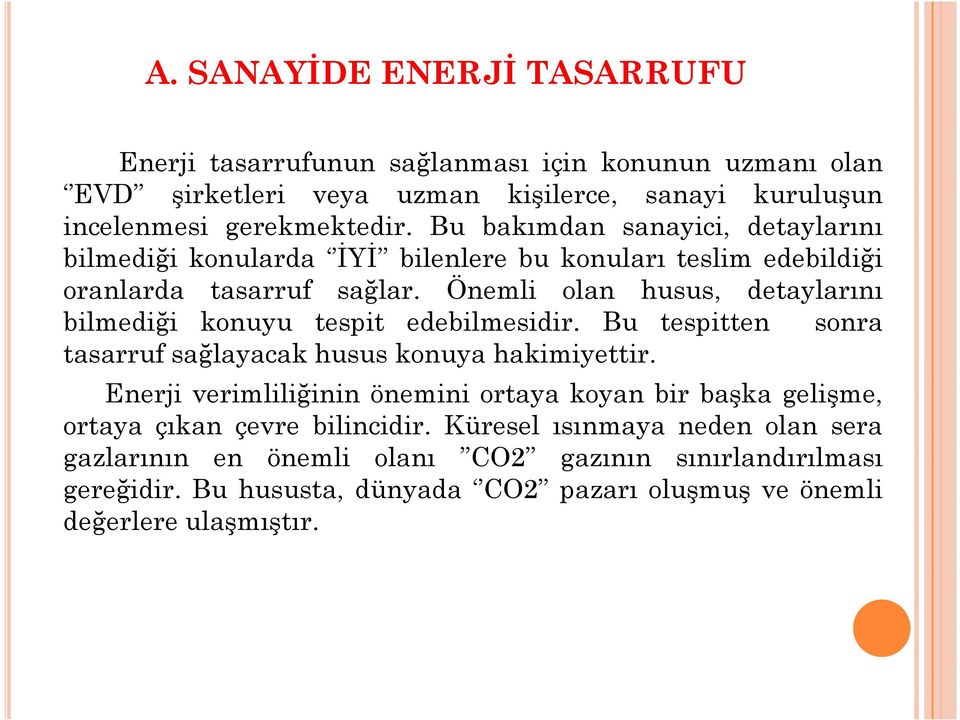 A. SANAYİDE ENERJİ TASARRUFU

Enerji tasarrufunun sağlanması için konunun uzmanı olan ‘’EVD” şirketleri veya uzman kişilerce, sanayi kuruluşun incelenmesi gerekmektedir. Bu bakımdan sanayici, detaylarını bilmediği konularda ‘’İYİ” bilenlere bu konuları teslim edebildiği oranlarda tasarruf sağlar. Önemli olan husus, detaylarını bilmediği konuyu tespit edebilmesidir. Bu tespitten sonra tasarruf sağlayacak husus konuya hakimiyettir.

Enerji verimliliğinin önemini ortaya koyan bir başka gelişme, ortaya çıkan çevre bilincidir. Küresel ısınmaya neden olan sera gazlarının en önemli olanı ”CO2” gazının sınırlandırılması gereğidir. Bu hususta, dünyada ‘’CO2” pazarı oluşmuş ve önemli değerlere ulaşmıştır.